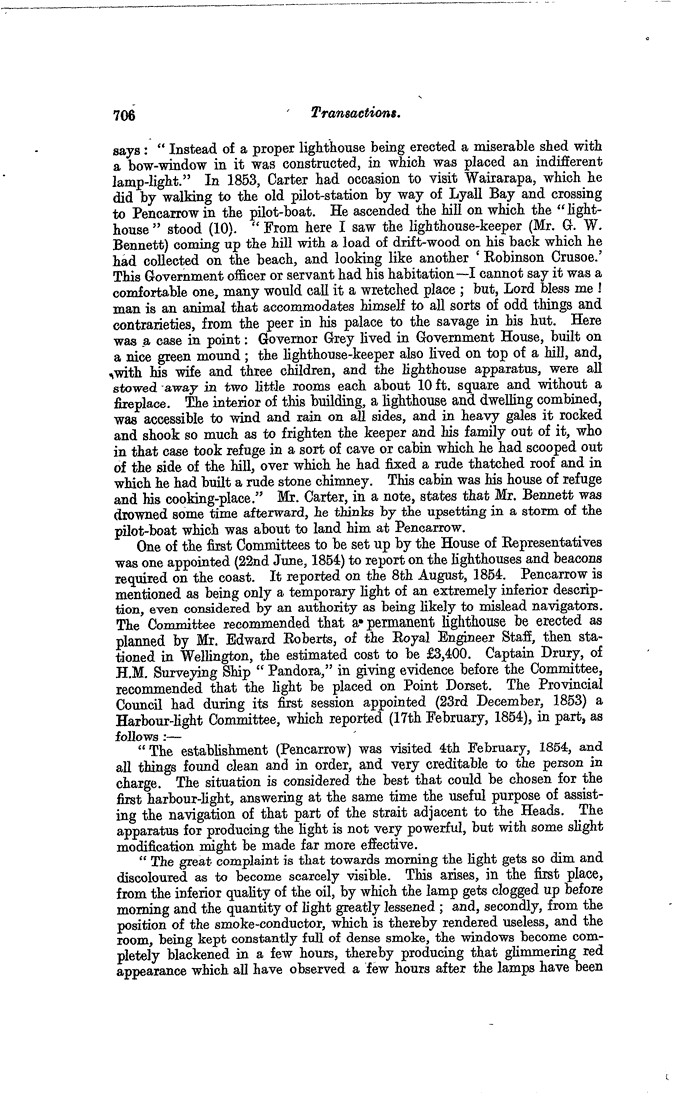 706 Transactions.

says: "Instead of a proper lighthouse being erected a miserable shed with a bow-window in it was constructed, in which was placed an indifferent lamp-light." In 1853, Carter had occasion to visit Wairarapa, which he did by walking to the old pilot-station by way of Lyall Bay and crossing to Pencarrow in the pilot-boat. He ascended the hill on which the "lighthouse" stood (10). "From here I saw the lighthouse-keeper (Mr. G. W. Bennett) coming up the hill with a load of drift-wood on his back which he had collected on the beach, and looking like another 'Robinson Crusoe.' This Government officer or servant had his habitation—I cannot say it was a comfortable one, many would call it a wretched place; but, Lord bless me! man is an animal that accommodates himself to all sorts of odd things and contrarieties, from the peer in his palace to the savage in his hut. Here was a case in point: Governor Grey lived in Government House, built on a nice green mound; the lighthouse-keeper also lived on top of a hill, and, with his wife and three children, and the lighthouse apparatus, were all stowed away in two little rooms each about 10 ft. square and without a fireplace. The interior of this building, a lighthouse and dwelling combined, was accessible to wind and rain on all sides, and in heavy gales it rocked and shook so much as to frighten the keeper and his family out of it, who in that case took refuge in a sort of cave or cabin which he had scooped out of the side of the hill, over which he had fixed a rude thatched roof and in which he had built a rude stone chimney. This cabin was his house of refuge and his cooking-place." Mr. Carter, in a note, states that Mr. Bennett was drowned some time afterward, he thinks by the upsetting in a storm of the pilot-boat which was about to land him at Pencarrow.

One of the first Committees to be set up by the House of Representatives was one appointed (22nd June, 1854) to report on the lighthouses and beacons required on the coast. It reported on the 8th August, 1854. Pencarrow is mentioned as being only a temporary light of an extremely inferior description, even considered by an authority as being likely to mislead navigators. The Committee recommended that a permanent lighthouse be erected as planned by Mr. Edward Roberts, of the Royal Engineer Staff, then stationed in Wellington, the estimated cost to be £3,400. Captain Drury, of H.M. Surveying Ship "Pandora," in giving evidence before the Committee, recommended that the light be placed on Point Dorset. The Provincial Council had during its first session appointed (23rd December, 1853) a Harbour-light Committee, which reported (17th February, 1854), in part, as follows:—

"The establishment (Pencarrow) was visited 4th February, 1854, and all things found clean and in order, and very creditable to the person in charge. The situation is considered the best that could be chosen for the first harbour-light, answering at the same time the useful purpose of assisting the navigation of that part of the strait adjacent to the Heads. The apparatus for producing the light is not very powerful, but with some slight modification might be made far more effective.

"The great complaint is that towards morning the light gets so dim and discoloured as to become scarcely visible. This arises, in the first place, from the inferior quality of the oil, by which the lamp gets clogged up before morning and the quantity of light greatly lessened; and, secondly, from the position of the smoke-conductor, which is thereby rendered useless, and the room, being kept constantly full of dense smoke, the windows become completely blackened in a few hours, thereby producing that glimmering red appearance which all have observed a few hours after the lamps have been